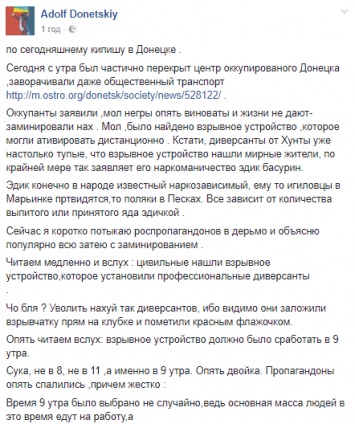 Adolf Donetskiy
1 год ·

по сегодняшнему кипишу в Донецке .

Сегодня с утра был частично перекрыт центр оккупированого Донецка ,заворачивали даже общественный транспорт http://m.ostro.org/donetsk/society/news/528122/ .

Оккупанты заявили ,мол негры опять виноваты и жизни не дают- заминировали нах . Мол ,было найдено взрывное устройство ,которое могли ативировать дистанционно . Кстати, диверсанты от Хунты уже настолько тупые, что взрывное устройство нашли мирные жители, по крайней мере так заявляет его наркоманичество эдик басурин.

Эдик конечно в народе известный наркозависимый, ему то игиловцы в Марьинке пртвидятся,то поляки в Песках. Все зависит от количества выпитого или принятого яда эдичкой .

Сейчас я коротко потыкаю роспропагандонов в дерьмо и объясню популярно всю затею с заминированием .

Читаем медленно и вслух : цивильные нашли взрывное устройство,которое установили профессиональные диверсанты
.

Чо бля ? Уволить нахуй так диверсантов, ибо видимо они заложили взрывчатку прям на клубке и пометили красным флажочком.

Опять читаем вслух: взрывное устройство должно было сработать в 9 утра.

Сука, не в 8, не в 11 ,а именно в 9 утра. Опять двойка. Пропагандоны опять спалились ,причем жестко :

Время 9 утра было выбрано не случайно,ведь основная масса людей в это время едут на работу,а